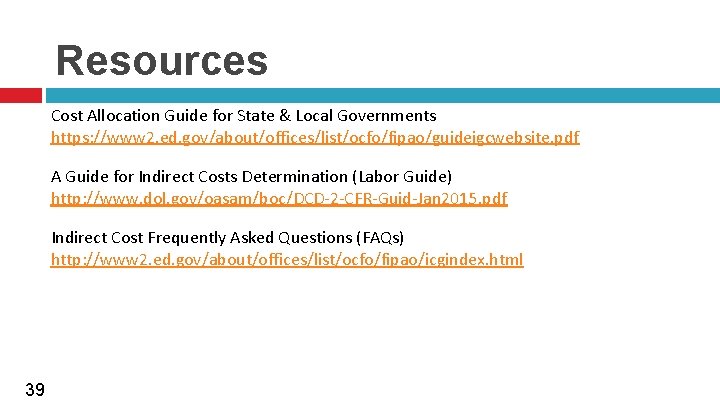 Resources

Cost Allocation Guide for State & Local Governments
https://www2.ed.gov/about/offices/list/ocfo/fipao/guideigcwebsite.pdf

A Guide for Indirect Costs Determination (Labor Guide)
http://www.dol.gov/oasam/boc/DCD-2-CFR-Guid-Jan2015.pdf

Indirect Cost Frequently Asked Questions (FAQs)
http://www2.ed.gov/about/offices/list/ocfo/fipao/icgindex.html

39